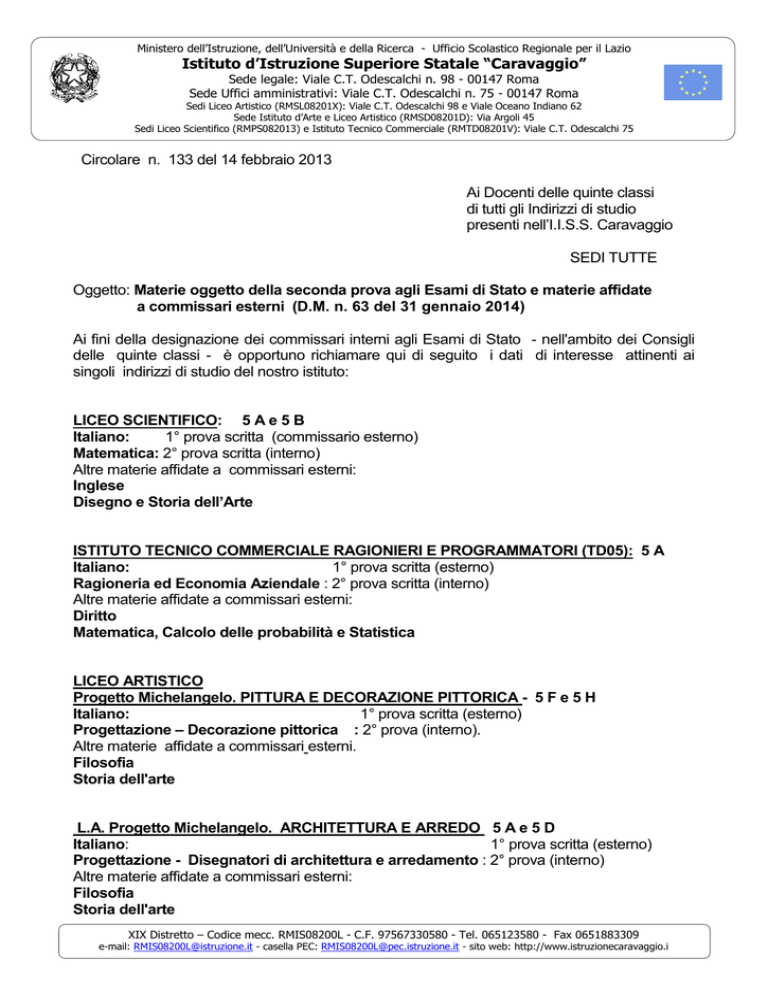 Ministero dell'Istruzione, dell'Università e della Ricerca - Ufficio Scolastico Regionale per il Lazio
Istituto d'Istruzione Superiore Statale "Caravaggio"
Sede legale: Viale C.T. Odescalchi n. 98 - 00147 Roma
Sede Uffici amministrativi: Viale C.T. Odescalchi n. 75 - 00147 Roma
Sedi Liceo Artistico (RMSL08201X): Viale C.T. Odescalchi 98 e Viale Oceano Indiano 62
Sede Istituto d'Arte e Liceo Artistico (RMSD08201D): Via Argoli 45
Sedi Liceo Scientifico (RMPS082013) e Istituto Tecnico Commerciale (RMTD08201V): Viale C.T. Odescalchi 75

Circolare n. 133 del 14 febbraio 2013

Ai Docenti delle quinte classi
di tutti gli Indirizzi di studio
presenti nell'I.I.S.S. Caravaggio

SEDI TUTTE

Oggetto: Materie oggetto della seconda prova agli Esami di Stato e materie affidate a commissari esterni (D.M. n. 63 del 31 gennaio 2014)

Ai fini della designazione dei commissari interni agli Esami di Stato - nell'ambito dei Consigli delle quinte classi - è opportuno richiamare qui di seguito i dati di interesse attinenti ai singoli indirizzi di studio del nostro istituto:

LICEO SCIENTIFICO: 5 A e 5 B
Italiano: 1° prova scritta (commissario esterno)
Matematica: 2° prova scritta (interno)
Altre materie affidate a commissari esterni:
Inglese
Disegno e Storia dell'Arte

ISTITUTO TECNICO COMMERCIALE RAGIONIERI E PROGRAMMATORI (TD05): 5 A
Italiano: 1° prova scritta (esterno)
Ragioneria ed Economia Aziendale : 2° prova scritta (interno)
Altre materie affidate a commissari esterni:
Diritto
Matematica, Calcolo delle probabilità e Statistica

LICEO ARTISTICO
Progetto Michelangelo. PITTURA E DECORAZIONE PITTORICA - 5 F e 5 H
Italiano: 1° prova scritta (esterno)
Progettazione – Decorazione pittorica : 2° prova (interno).
Altre materie affidate a commissari esterni.
Filosofia
Storia dell'arte

L.A. Progetto Michelangelo. ARCHITETTURA E ARREDO 5 A e 5 D
Italiano: 1° prova scritta (esterno)
Progettazione - Disegnatori di architettura e arredamento : 2° prova (interno)
Altre materie affidate a commissari esterni:
Filosofia
Storia dell'arte

XIX Distretto – Codice mecc. RMIS08200L - C.F. 97567330580 - Tel. 065123580 - Fax 0651883309
e-mail: RMIS08200L@istruzione.it - casella PEC: RMIS08200L@pec.istruzione.it - sito web: http://www.istruzionecaravaggio.i